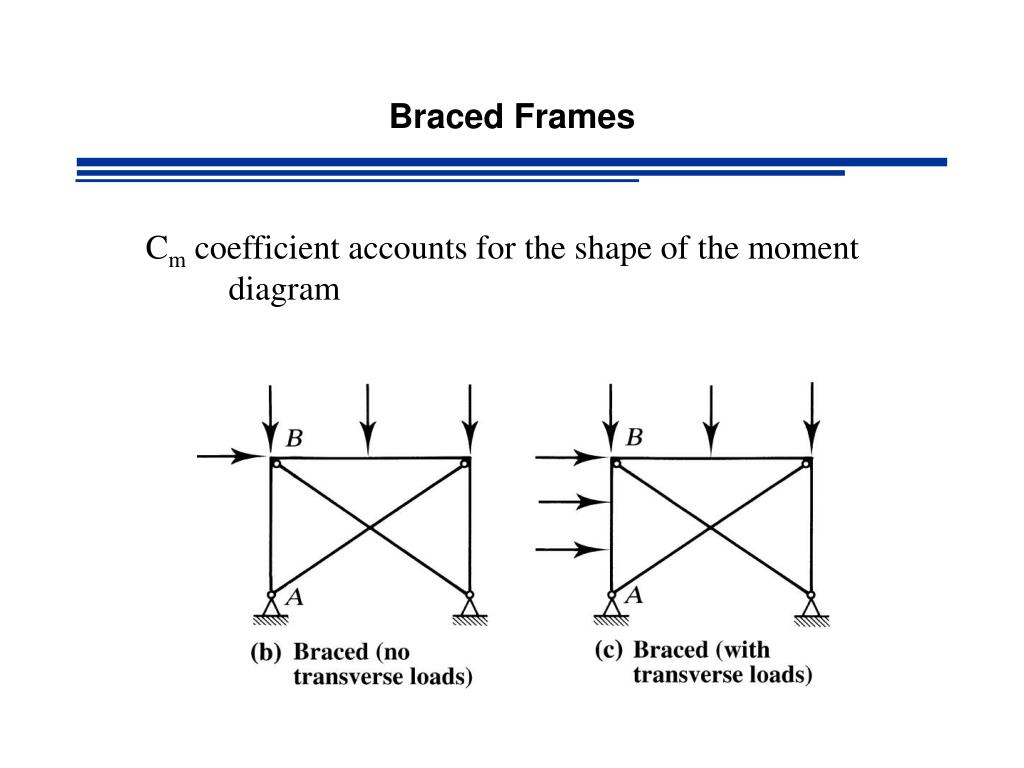 Braced Frames

$C_m$ coefficient accounts for the shape of the moment diagram

B

A

(b) Braced (no transverse loads)

B

A

(c) Braced (with transverse loads)